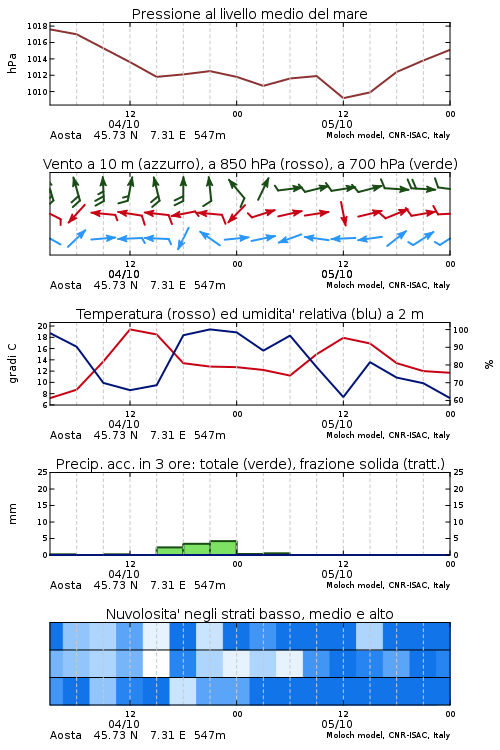 Pressione al livello medio del mare

hPa

1018
1016
1014
1012
1010

12
04/10
00
12
05/10
00

Aosta 45.73 N 7.31 E 547m
Moloch model, CNR-ISAC, Italy

Vento a 10 m (azzurro), a 850 hPa (rosso), a 700 hPa (verde)

12
04/10
00
12
05/10
00

Aosta 45.73 N 7.31 E 547m
Moloch model, CNR-ISAC, Italy

Temperatura (rosso) ed umidita' relativa (blu) a 2 m

gradi C

20
18
16
14
12
10
8
6

100
90
80
70
60

%

12
04/10
00
12
05/10
00

Aosta 45.73 N 7.31 E 547m
Moloch model, CNR-ISAC, Italy

Precip. acc. in 3 ore: totale (verde), frazione solida (tratt.)

mm

25
20
15
10
5
0

25
20
15
10
5
0

12
04/10
00
12
05/10
00

Aosta 45.73 N 7.31 E 547m
Moloch model, CNR-ISAC, Italy

Nuvolosita' negli strati basso, medio e alto

12
04/10
00
12
05/10
00

Aosta 45.73 N 7.31 E 547m
Moloch model, CNR-ISAC, Italy